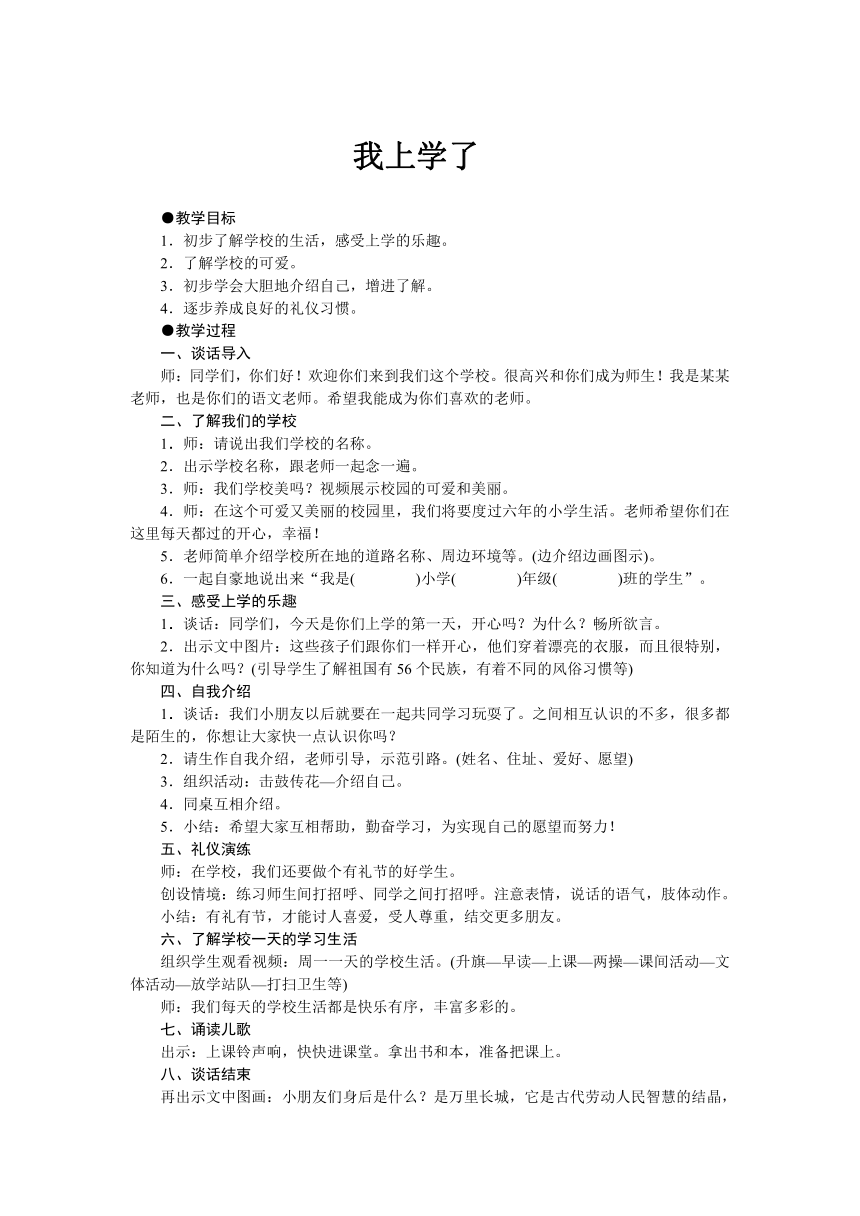 我上学了

●教学目标

1．初步了解学校的生活，感受上学的乐趣。

2．了解学校的可爱。

3．初步学会大胆地介绍自己，增进了解。

4．逐步养成良好的礼仪习惯。

●教学过程

一、谈话导入

师：同学们，你们好！欢迎你们来到我们这个学校。很高兴和你们成为师生！我是某某老师，也是你们的语文老师。希望我能成为你们喜欢的老师。

二、了解我们的学校

1．师：请说出我们学校的名称。

2．出示学校名称，跟老师一起念一遍。

3．师：我们学校美吗？视频展示校园的可爱和美丽。

4．师：在这个可爱又美丽的校园里，我们将要度过六年的小学生活。老师希望你们在这里每天都过的开心，幸福！

5．老师简单介绍学校所在地的道路名称、周边环境等。(边介绍边画图示)。

6．一起自豪地说出来“我是(　　　)小学(　　　)年级(　　　)班的学生”。

三、感受上学的乐趣

1．谈话：同学们，今天是你们上学的第一天，开心吗？为什么？畅所欲言。

2．出示文中图片：这些孩子们跟你们一样开心，他们穿着漂亮的衣服，而且很特别，你知道为什么吗？(引导学生了解祖国有56个民族，有着不同的风俗习惯等)

四、自我介绍

1．谈话：我们小朋友以后就要在一起共同学习玩耍了。之间相互认识的不多，很多都是陌生的，你想让大家快一点认识你吗？

2．请生作自我介绍，老师引导，示范引路。(姓名、住址、爱好、愿望)

3．组织活动：击鼓传花—介绍自己。

4．同桌互相介绍。

5．小结：希望大家互相帮助，勤奋学习，为实现自己的愿望而努力！

五、礼仪演练

师：在学校，我们还要做个有礼节的好学生。

创设情境：练习师生间打招呼、同学之间打招呼。注意表情，说话的语气，肢体动作。

小结：有礼有节，才能讨人喜爱，受人尊重，结交更多朋友。

六、了解学校一天的学习生活

组织学生观看视频：周一一天的学校生活。(升旗—早读—上课—两操—课间活动—文体活动—放学站队—打扫卫生等)

师：我们每天的学校生活都是快乐有序，丰富多彩的。

七、诵读儿歌

出示：上课铃声响，快快进课堂。拿出书和本，准备把课上。

八、谈话结束

再出示文中图画：小朋友们身后是什么？是万里长城，它是古代劳动人民智慧的结晶，